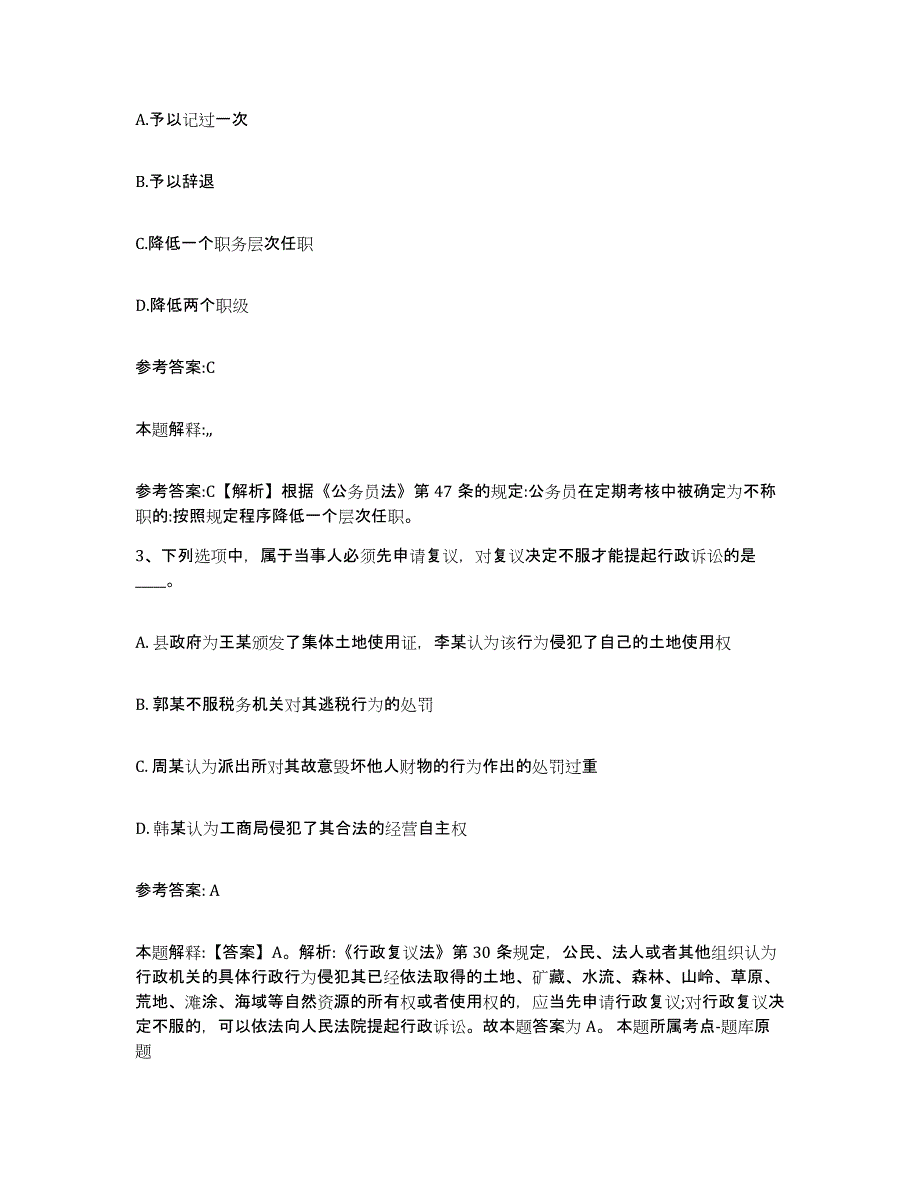 A.予以记过一次

B.予以辞退

C.降低一个职务层次任职

D.降低两个职级

参考答案:C

本题解释:,,

参考答案:C【解析】根据《公务员法》第 47 条的规定:公务员在定期考核中被确定为不称职的:按照规定程序降低一个层次任职。

3、下列选项中，属于当事人必须先申请复议，对复议决定不服才能提起行政诉讼的是____。

A. 县政府为王某颁发了集体土地使用证，李某认为该行为侵犯了自己的土地使用权

B. 郭某不服税务机关对其逃税行为的处罚

C. 周某认为派出所对其故意毁坏他人财物的行为作出的处罚过重

D. 韩某认为工商局侵犯了其合法的经营自主权

参考答案: A

本题解释:【答案】A。解析:《行政复议法》第 30 条规定，公民、法人或者其他组织认为行政机关的具体行政行为侵犯其已经依法取得的土地、矿藏、水流、森林、山岭、草原、荒地、滩涂、海域等自然资源的所有权或者使用权的，应当先申请行政复议;对行政复议决定不服的，可以依法向人民法院提起行政诉讼。故本题答案为 A。 本题所属考点-题库原题